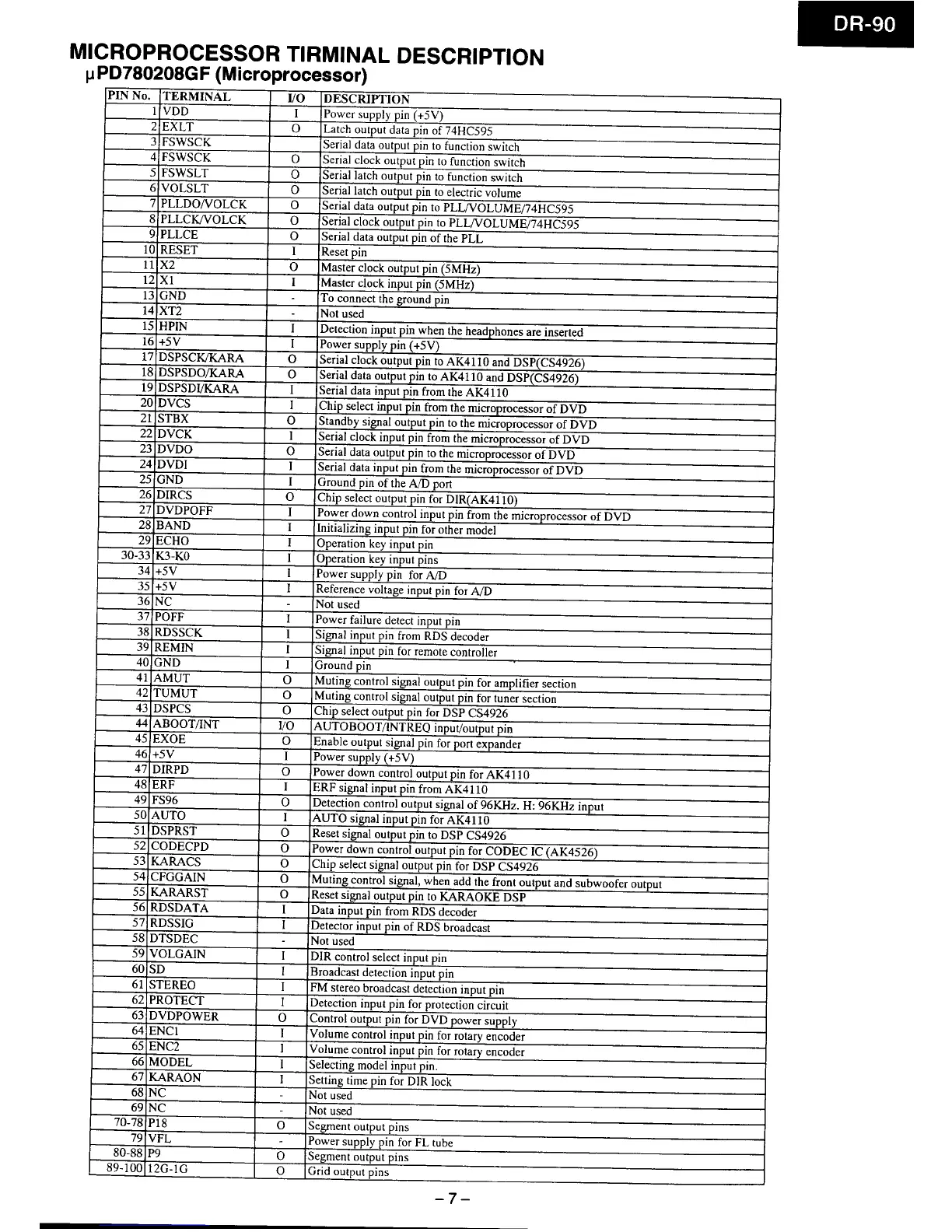 DR-90

MICROPROCESSOR TIRMINAL DESCRIPTION
μPD780208GF (Microprocessor)

| PIN No. | TERMINAL | I/O | DESCRIPTION |
|---|---|---|---|
| 1 | VDD | I | Power supply pin (+5V) |
| 2 | EXLT | O | Latch output data pin of 74HC595 |
| 3 | FSWSCK | | Serial data output pin to function switch |
| 4 | FSWSCK | O | Serial clock output pin to function switch |
| 5 | FSWSLT | O | Serial latch output pin to function switch |
| 6 | VOLSLT | O | Serial latch output pin to electric volume |
| 7 | PLLDO/VOLCK | O | Serial data output pin to PLL/VOLUME/74HC595 |
| 8 | PLLCK/VOLCK | O | Serial clock output pin to PLL/VOLUME/74HC595 |
| 9 | PLLCE | O | Serial data output pin of the PLL |
| 10 | RESET | I | Reset pin |
| 11 | X2 | O | Master clock output pin (5MHz) |
| 12 | X1 | I | Master clock input pin (5MHz) |
| 13 | GND | - | To connect the ground pin |
| 14 | XT2 | - | Not used |
| 15 | HPIN | I | Detection input pin when the headphones are inserted |
| 16 | +5V | I | Power supply pin (+5V) |
| 17 | DSPSCK/KARA | O | Serial clock output pin to AK4110 and DSP(CS4926) |
| 18 | DSPSDO/KARA | O | Serial data output pin to AK4110 and DSP(CS4926) |
| 19 | DSPSDI/KARA | I | Serial data input pin from the AK4110 |
| 20 | DVCS | I | Chip select input pin from the microprocessor of DVD |
| 21 | STBX | O | Standby signal output pin to the microprocessor of DVD |
| 22 | DVCK | I | Serial clock input pin from the microprocessor of DVD |
| 23 | DVDO | O | Serial data output pin to the microprocessor of DVD |
| 24 | DVDI | I | Serial data input pin from the microprocessor of DVD |
| 25 | GND | I | Ground pin of the A/D port |
| 26 | DIRCS | O | Chip select output pin for DIR(AK4110) |
| 27 | DVDPOFF | I | Power down control input pin from the microprocessor of DVD |
| 28 | BAND | I | Initializing input pin for other model |
| 29 | ECHO | I | Operation key input pin |
| 30-33 | K3-K0 | I | Operation key input pins |
| 34 | +5V | I | Power supply pin for A/D |
| 35 | +5V | I | Reference voltage input pin for A/D |
| 36 | NC | - | Not used |
| 37 | POFF | I | Power failure detect input pin |
| 38 | RDSSCK | I | Signal input pin from RDS decoder |
| 39 | REMIN | I | Signal input pin for remote controller |
| 40 | GND | I | Ground pin |
| 41 | AMUT | O | Muting control signal output pin for amplifier section |
| 42 | TUMUT | O | Muting control signal output pin for tuner section |
| 43 | DSPCS | O | Chip select output pin for DSP CS4926 |
| 44 | ABOOT/INT | I/O | AUTOBOOT/INTREQ input/output pin |
| 45 | EXOE | O | Enable output signal pin for port expander |
| 46 | +5V | I | Power supply (+5V) |
| 47 | DIRPD | O | Power down control output pin for AK4110 |
| 48 | ERF | I | ERF signal input pin from AK4110 |
| 49 | FS96 | O | Detection control output signal of 96KHz. H: 96KHz input |
| 50 | AUTO | I | AUTO signal input pin for AK4110 |
| 51 | DSPRST | O | Reset signal output pin to DSP CS4926 |
| 52 | CODECPD | O | Power down control output pin for CODEC IC (AK4526) |
| 53 | KARACS | O | Chip select signal output pin for DSP CS4926 |
| 54 | CFGGAIN | O | Muting control signal, when add the front output and subwoofer output |
| 55 | KARARST | O | Reset signal output pin to KARAOKE DSP |
| 56 | RDSDATA | I | Data input pin from RDS decoder |
| 57 | RDSSIG | I | Detector input pin of RDS broadcast |
| 58 | DTSDEC | - | Not used |
| 59 | VOLGAIN | I | DIR control select input pin |
| 60 | SD | I | Broadcast detection input pin |
| 61 | STEREO | I | FM stereo broadcast detection input pin |
| 62 | PROTECT | I | Detection input pin for protection circuit |
| 63 | DVDPOWER | O | Control output pin for DVD power supply |
| 64 | ENC1 | I | Volume control input pin for rotary encoder |
| 65 | ENC2 | I | Volume control input pin for rotary encoder |
| 66 | MODEL | I | Selecting model input pin. |
| 67 | KARAON | I | Setting time pin for DIR lock |
| 68 | NC | - | Not used |
| 69 | NC | - | Not used |
| 70-78 | P18 | O | Segment output pins |
| 79 | VFL | - | Power supply pin for FL tube |
| 80-88 | P9 | O | Segment output pins |
| 89-100 | 12G-1G | O | Grid output pins |

– 7 –